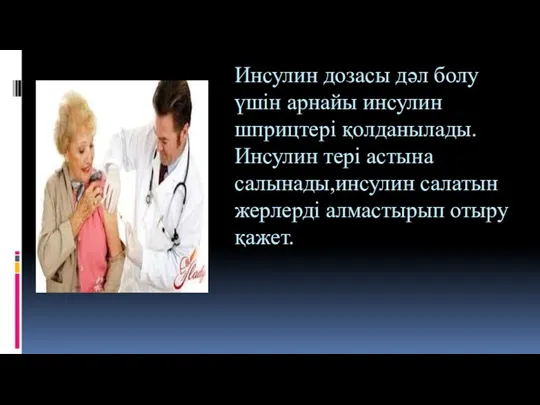 Инсулин дозасы дәл болу үшін арнайы инсулин шприцтері қолданылады. Инсулин тері астына салынады,инсулин салатын жерлерді алмастырып отыру қажет.

Lady